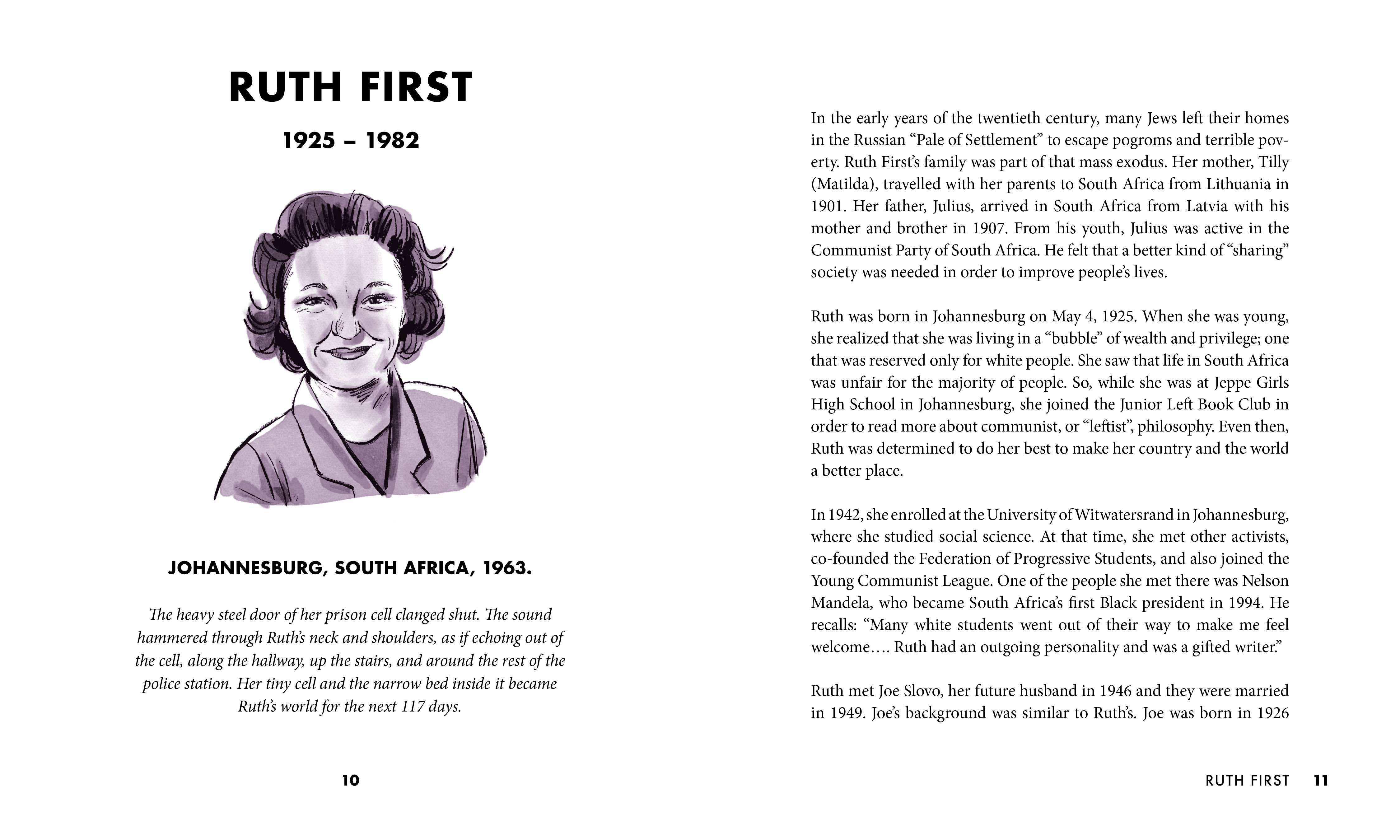 RUTH FIRST

1925 – 1982

JOHANNESBURG, SOUTH AFRICA, 1963.

The heavy steel door of her prison cell clanged shut. The sound hammered through Ruth's neck and shoulders, as if echoing out of the cell, along the hallway, up the stairs, and around the rest of the police station. Her tiny cell and the narrow bed inside it became Ruth's world for the next 117 days.

10

In the early years of the twentieth century, many Jews left their homes in the Russian "Pale of Settlement" to escape pogroms and terrible poverty. Ruth First's family was part of that mass exodus. Her mother, Tilly (Matilda), travelled with her parents to South Africa from Lithuania in 1901. Her father, Julius, arrived in South Africa from Latvia with his mother and brother in 1907. From his youth, Julius was active in the Communist Party of South Africa. He felt that a better kind of "sharing" society was needed in order to improve people's lives.

Ruth was born in Johannesburg on May 4, 1925. When she was young, she realized that she was living in a "bubble" of wealth and privilege; one that was reserved only for white people. She saw that life in South Africa was unfair for the majority of people. So, while she was at Jeppe Girls High School in Johannesburg, she joined the Junior Left Book Club in order to read more about communist, or "leftist", philosophy. Even then, Ruth was determined to do her best to make her country and the world a better place.

In 1942, she enrolled at the University of Witwatersrand in Johannesburg, where she studied social science. At that time, she met other activists, co-founded the Federation of Progressive Students, and also joined the Young Communist League. One of the people she met there was Nelson Mandela, who became South Africa's first Black president in 1994. He recalls: "Many white students went out of their way to make me feel welcome…. Ruth had an outgoing personality and was a gifted writer."

Ruth met Joe Slovo, her future husband in 1946 and they were married in 1949. Joe's background was similar to Ruth's. Joe was born in 1926

RUTH FIRST 11